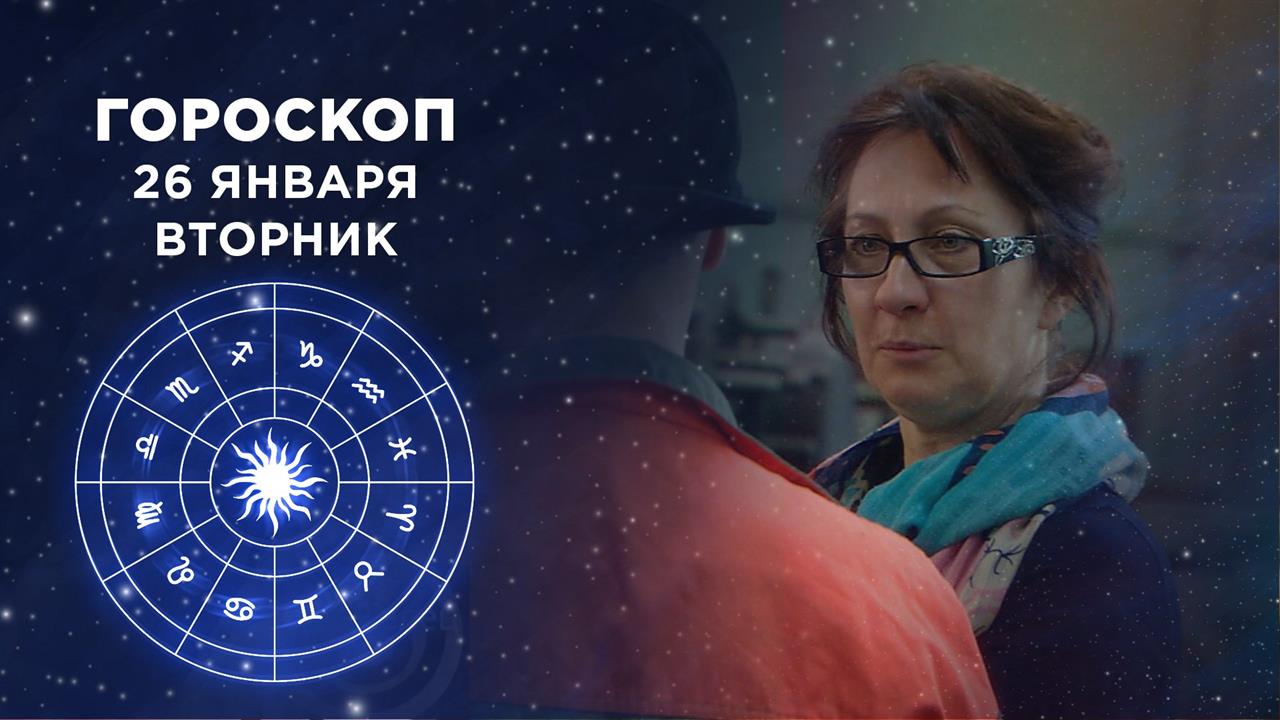 ГОРОСКОП
26 ЯНВАРЯ
ВТОРНИК